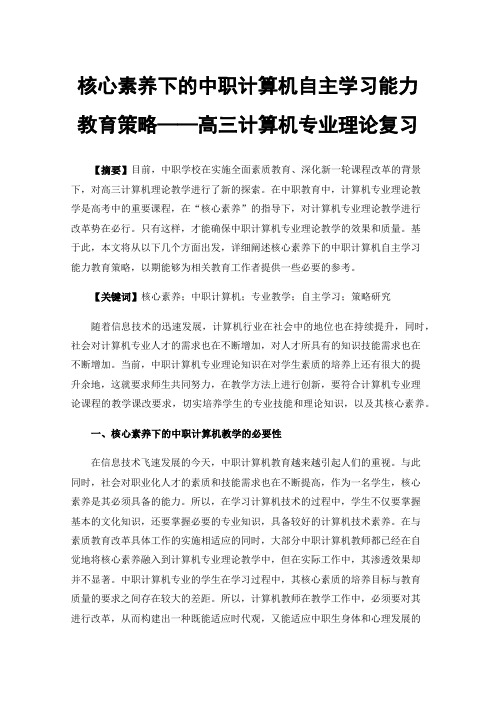 核心素养下的中职计算机自主学习能力教育策略——高三计算机专业理论复习

【摘要】目前，中职学校在实施全面素质教育、深化新一轮课程改革的背景下，对高三计算机理论教学进行了新的探索。在中职教育中，计算机专业理论教学是高考中的重要课程，在“核心素养”的指导下，对计算机专业理论教学进行改革势在必行。只有这样，才能确保中职计算机专业理论教学的效果和质量。基于此，本文将从以下几个方面出发，详细阐述核心素养下的中职计算机自主学习能力教育策略，以期能够为相关教育工作者提供一些必要的参考。

【关键词】核心素养；中职计算机；专业教学；自主学习；策略研究

随着信息技术的迅速发展，计算机行业在社会中的地位也在持续提升，同时，社会对计算机专业人才的需求也在不断增加，对人才所具有的知识技能需求也在不断增加。当前，中职计算机专业理论知识在对学生素质的培养上还有很大的提升余地，这就要求师生共同努力，在教学方法上进行创新，要符合计算机专业理论课程的教学课改要求，切实培养学生的专业技能和理论知识，以及其核心素养。

一、核心素养下的中职计算机教学的必要性

在信息技术飞速发展的今天，中职计算机教育越来越引起人们的重视。与此同时，社会对职业化人才的素质和技能需求也在不断提高，作为一名学生，核心素养是其必须具备的能力。所以，在学习计算机技术的过程中，学生不仅要掌握基本的文化知识，还要掌握必要的专业知识，具备较好的计算机技术素养。在与素质教育改革具体工作的实施相适应的同时，大部分中职计算机教师都已经在自觉地将核心素养融入到计算机专业理论教学中，但在实际工作中，其渗透效果却并不显著。中职计算机专业的学生在学习过程中，其核心素质的培养目标与教育质量的要求之间存在较大的差距。所以，计算机教师在教学工作中，必须要对其进行改革，从而构建出一种既能适应时代观，又能适应中职生身体和心理发展的